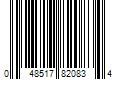 0 48517 82083 4